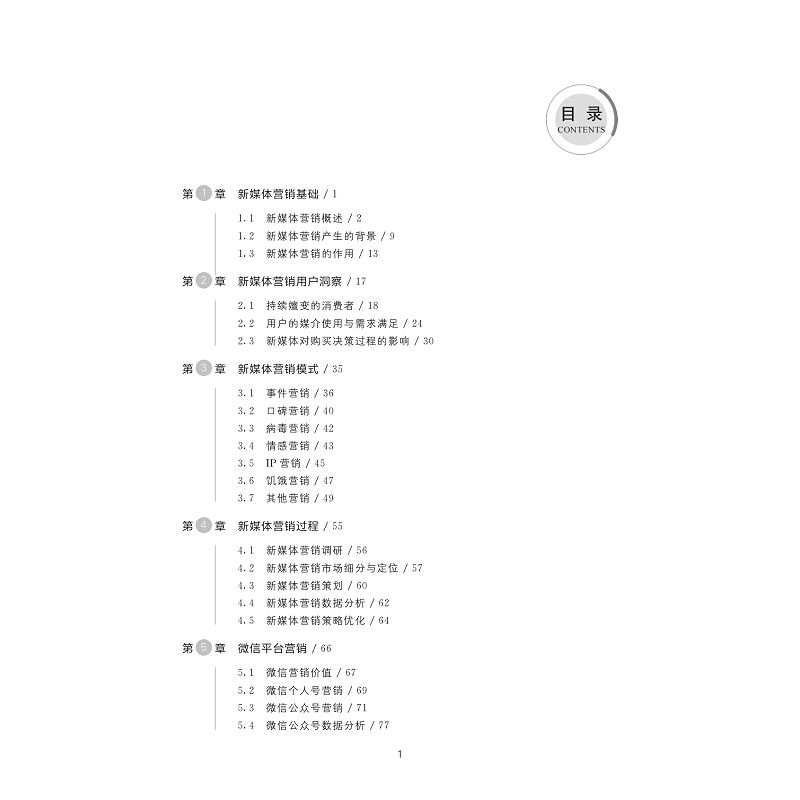 目录
CONTENTS

第 1 章　新媒体营销基础 / 1

1.1　新媒体营销概述 / 2
1.2　新媒体营销产生的背景 / 9
1.3　新媒体营销的作用 / 13

第 2 章　新媒体营销用户洞察 / 17

2.1　持续嬗变的消费者 / 18
2.2　用户的媒介使用与需求满足 / 24
2.3　新媒体对购买决策过程的影响 / 30

第 3 章　新媒体营销模式 / 35

3.1　事件营销 / 36
3.2　口碑营销 / 40
3.3　病毒营销 / 42
3.4　情感营销 / 43
3.5　IP 营销 / 45
3.6　饥饿营销 / 47
3.7　其他营销 / 49

第 4 章　新媒体营销过程 / 55

4.1　新媒体营销调研 / 56
4.2　新媒体营销市场细分与定位 / 57
4.3　新媒体营销策划 / 60
4.4　新媒体营销数据分析 / 62
4.5　新媒体营销策略优化 / 64

第 5 章　微信平台营销 / 66

5.1　微信营销价值 / 67
5.2　微信个人号营销 / 69
5.3　微信公众号营销 / 71
5.4　微信公众号数据分析 / 77

1